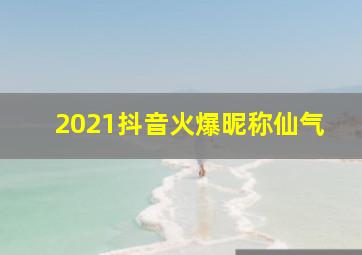 2021抖音火爆昵称仙气